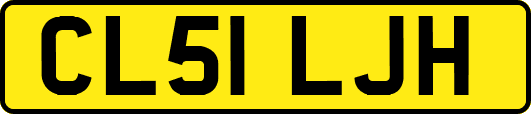 CL51 LJH